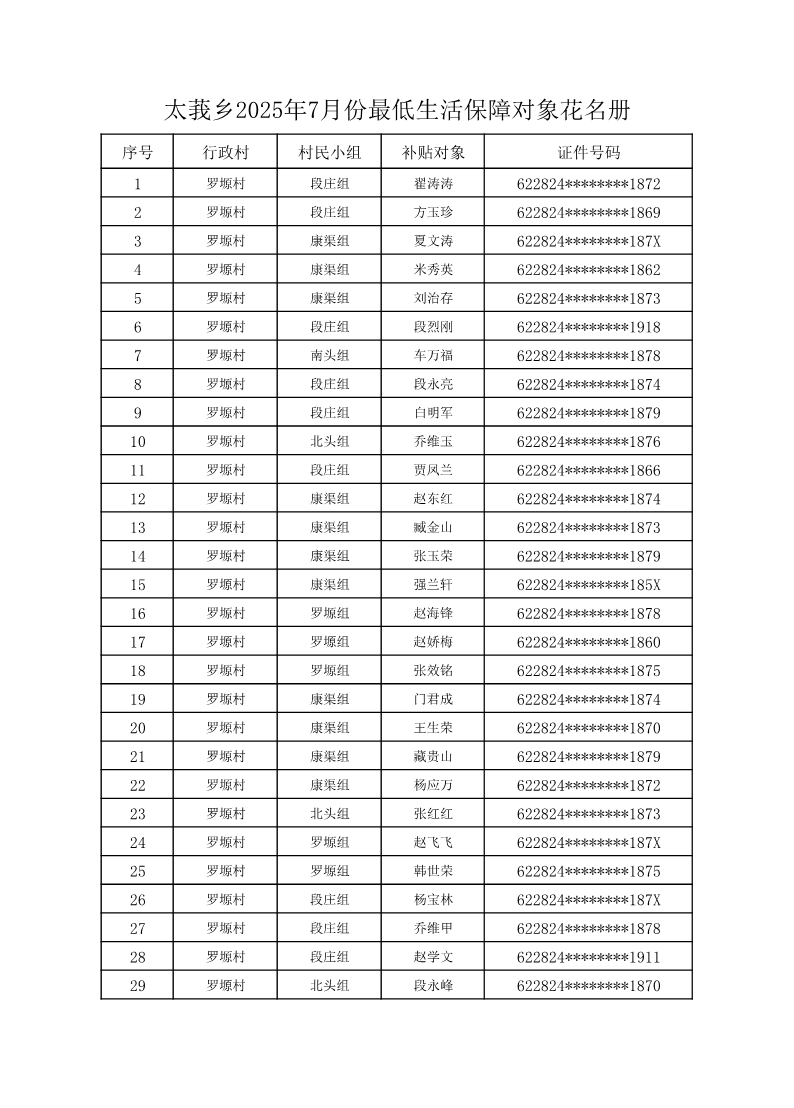 太莪乡2025年7月份最低生活保障对象花名册

| 序号 | 行政村 | 村民小组 | 补贴对象 | 证件号码 |
|---|---|---|---|---|
| 1 | 罗塬村 | 段庄组 | 翟涛涛 | 622824********1872 |
| 2 | 罗塬村 | 段庄组 | 方玉珍 | 622824********1869 |
| 3 | 罗塬村 | 康渠组 | 夏文涛 | 622824********187X |
| 4 | 罗塬村 | 康渠组 | 米秀英 | 622824********1862 |
| 5 | 罗塬村 | 康渠组 | 刘治存 | 622824********1873 |
| 6 | 罗塬村 | 段庄组 | 段烈刚 | 622824********1918 |
| 7 | 罗塬村 | 南头组 | 车万福 | 622824********1878 |
| 8 | 罗塬村 | 段庄组 | 段永亮 | 622824********1874 |
| 9 | 罗塬村 | 段庄组 | 白明军 | 622824********1879 |
| 10 | 罗塬村 | 北头组 | 乔维玉 | 622824********1876 |
| 11 | 罗塬村 | 段庄组 | 贾凤兰 | 622824********1866 |
| 12 | 罗塬村 | 康渠组 | 赵东红 | 622824********1874 |
| 13 | 罗塬村 | 康渠组 | 臧金山 | 622824********1873 |
| 14 | 罗塬村 | 康渠组 | 张玉荣 | 622824********1879 |
| 15 | 罗塬村 | 康渠组 | 强兰轩 | 622824********185X |
| 16 | 罗塬村 | 罗塬组 | 赵海锋 | 622824********1878 |
| 17 | 罗塬村 | 罗塬组 | 赵娇梅 | 622824********1860 |
| 18 | 罗塬村 | 罗塬组 | 张效铭 | 622824********1875 |
| 19 | 罗塬村 | 康渠组 | 门君成 | 622824********1874 |
| 20 | 罗塬村 | 康渠组 | 王生荣 | 622824********1870 |
| 21 | 罗塬村 | 康渠组 | 藏贵山 | 622824********1879 |
| 22 | 罗塬村 | 康渠组 | 杨应万 | 622824********1872 |
| 23 | 罗塬村 | 北头组 | 张红红 | 622824********1873 |
| 24 | 罗塬村 | 罗塬组 | 赵飞飞 | 622824********187X |
| 25 | 罗塬村 | 罗塬组 | 韩世荣 | 622824********1875 |
| 26 | 罗塬村 | 段庄组 | 杨宝林 | 622824********187X |
| 27 | 罗塬村 | 段庄组 | 乔维甲 | 622824********1878 |
| 28 | 罗塬村 | 段庄组 | 赵学文 | 622824********1911 |
| 29 | 罗塬村 | 北头组 | 段永峰 | 622824********1870 |